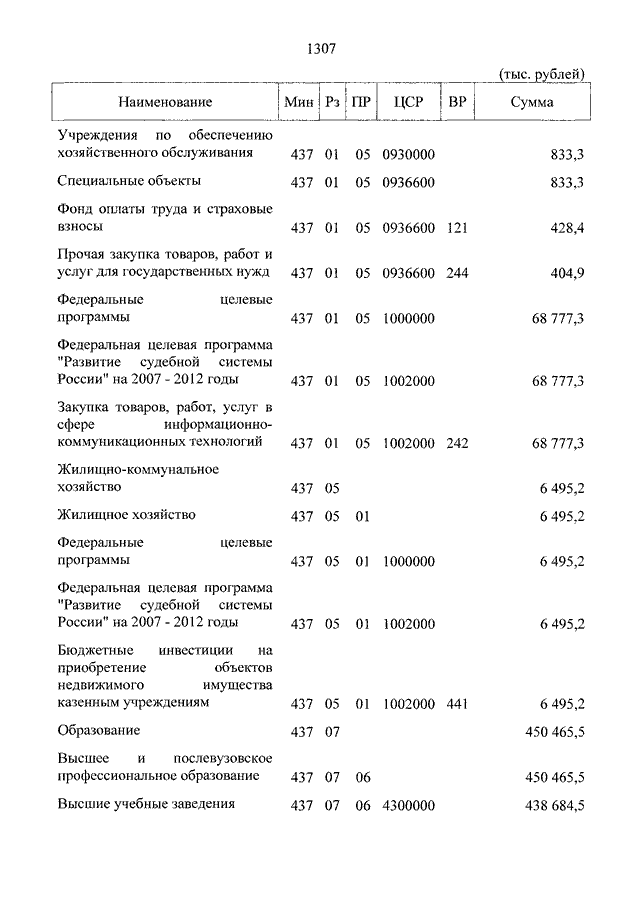 1307

(тыс. рублей)

| Наименование | Мин | Рз | ПР | ЦСР | ВР | Сумма |
|---|---|---|---|---|---|---|
| Учреждения по обеспечению хозяйственного обслуживания | 437 | 01 | 05 | 0930000 | | 833,3 |
| Специальные объекты | 437 | 01 | 05 | 0936600 | | 833,3 |
| Фонд оплаты труда и страховые взносы | 437 | 01 | 05 | 0936600 | 121 | 428,4 |
| Прочая закупка товаров, работ и услуг для государственных нужд | 437 | 01 | 05 | 0936600 | 244 | 404,9 |
| Федеральные целевые программы | 437 | 01 | 05 | 1000000 | | 68 777,3 |
| Федеральная целевая программа "Развитие судебной системы России" на 2007 - 2012 годы | 437 | 01 | 05 | 1002000 | | 68 777,3 |
| Закупка товаров, работ, услуг в сфере информационно-коммуникационных технологий | 437 | 01 | 05 | 1002000 | 242 | 68 777,3 |
| Жилищно-коммунальное хозяйство | 437 | 05 | | | | 6 495,2 |
| Жилищное хозяйство | 437 | 05 | 01 | | | 6 495,2 |
| Федеральные целевые программы | 437 | 05 | 01 | 1000000 | | 6 495,2 |
| Федеральная целевая программа "Развитие судебной системы России" на 2007 - 2012 годы | 437 | 05 | 01 | 1002000 | | 6 495,2 |
| Бюджетные инвестиции на приобретение объектов недвижимого имущества казенным учреждениям | 437 | 05 | 01 | 1002000 | 441 | 6 495,2 |
| Образование | 437 | 07 | | | | 450 465,5 |
| Высшее и послевузовское профессиональное образование | 437 | 07 | 06 | | | 450 465,5 |
| Высшие учебные заведения | 437 | 07 | 06 | 4300000 | | 438 684,5 |